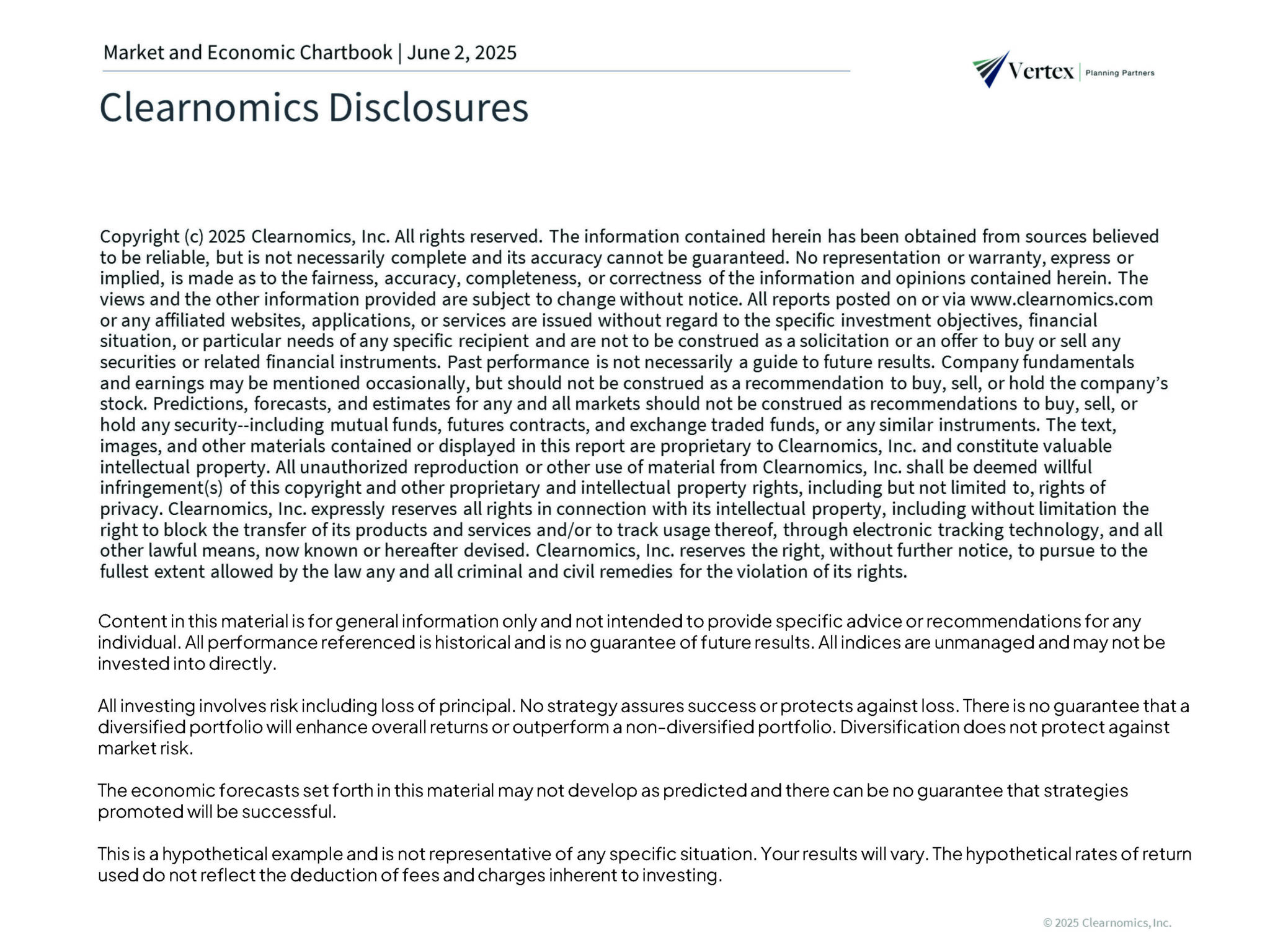 Market and Economic Chartbook | June 2, 2025

Vertex | Planning Partners

Clearnomics Disclosures

Copyright (c) 2025 Clearnomics, Inc. All rights reserved. The information contained herein has been obtained from sources believed to be reliable, but is not necessarily complete and its accuracy cannot be guaranteed. No representation or warranty, express or implied, is made as to the fairness, accuracy, completeness, or correctness of the information and opinions contained herein. The views and the other information provided are subject to change without notice. All reports posted on or via www.clearnomics.com or any affiliated websites, applications, or services are issued without regard to the specific investment objectives, financial situation, or particular needs of any specific recipient and are not to be construed as a solicitation or an offer to buy or sell any securities or related financial instruments. Past performance is not necessarily a guide to future results. Company fundamentals and earnings may be mentioned occasionally, but should not be construed as a recommendation to buy, sell, or hold the company's stock. Predictions, forecasts, and estimates for any and all markets should not be construed as recommendations to buy, sell, or hold any security--including mutual funds, futures contracts, and exchange traded funds, or any similar instruments. The text, images, and other materials contained or displayed in this report are proprietary to Clearnomics, Inc. and constitute valuable intellectual property. All unauthorized reproduction or other use of material from Clearnomics, Inc. shall be deemed willful infringement(s) of this copyright and other proprietary and intellectual property rights, including but not limited to, rights of privacy. Clearnomics, Inc. expressly reserves all rights in connection with its intellectual property, including without limitation the right to block the transfer of its products and services and/or to track usage thereof, through electronic tracking technology, and all other lawful means, now known or hereafter devised. Clearnomics, Inc. reserves the right, without further notice, to pursue to the fullest extent allowed by the law any and all criminal and civil remedies for the violation of its rights.

Content in this material is for general information only and not intended to provide specific advice or recommendations for any individual. All performance referenced is historical and is no guarantee of future results. All indices are unmanaged and may not be invested into directly.

All investing involves risk including loss of principal. No strategy assures success or protects against loss. There is no guarantee that a diversified portfolio will enhance overall returns or outperform a non-diversified portfolio. Diversification does not protect against market risk.

The economic forecasts set forth in this material may not develop as predicted and there can be no guarantee that strategies promoted will be successful.

This is a hypothetical example and is not representative of any specific situation. Your results will vary. The hypothetical rates of return used do not reflect the deduction of fees and charges inherent to investing.

© 2025 Clearnomics, Inc.